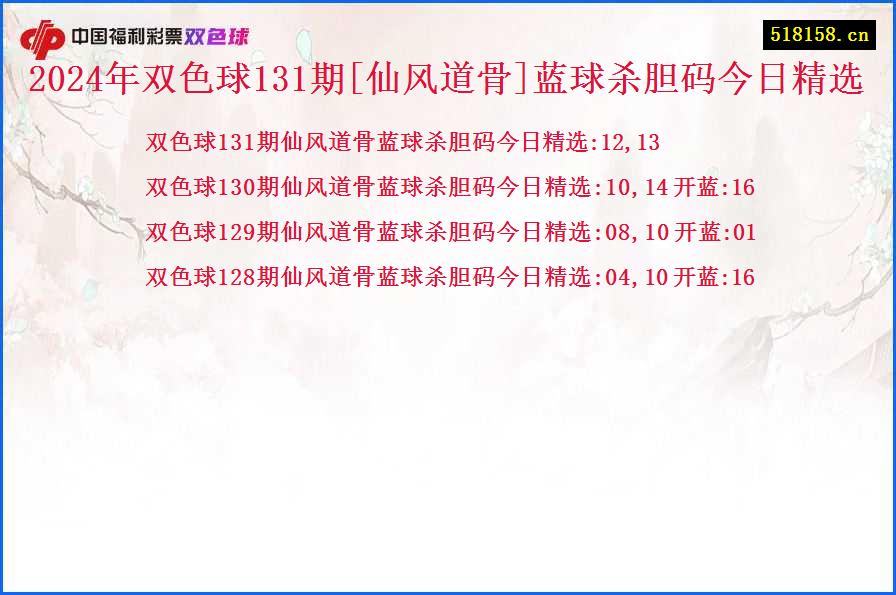 中国福利彩票双色球

518158.cn

2024年双色球131期[仙风道骨]蓝球杀胆码今日精选

双色球131期仙风道骨蓝球杀胆码今日精选:12,13

双色球130期仙风道骨蓝球杀胆码今日精选:10,14 开蓝:16

双色球129期仙风道骨蓝球杀胆码今日精选:08,10 开蓝:01

双色球128期仙风道骨蓝球杀胆码今日精选:04,10 开蓝:16